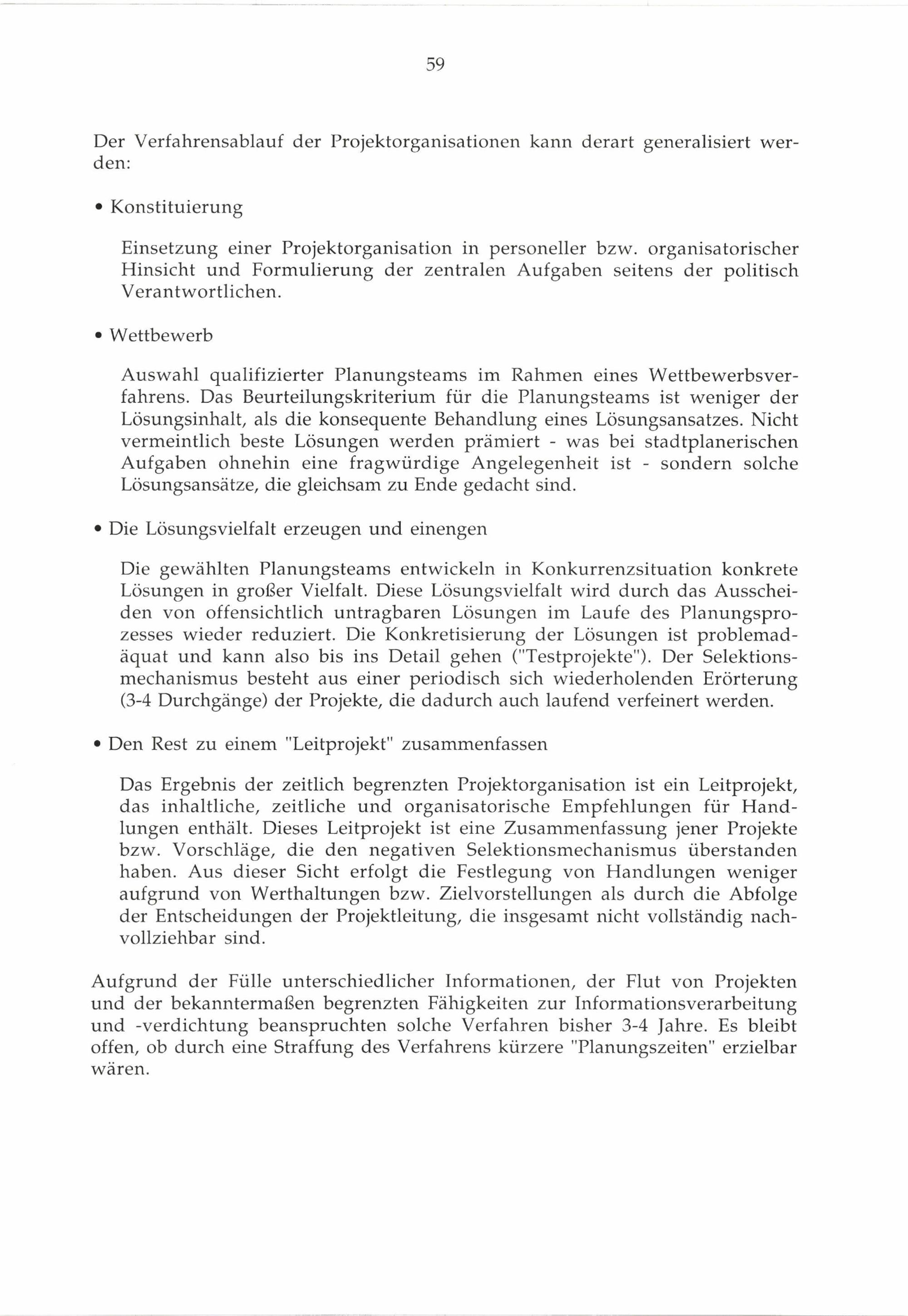 59

Der Verfahrensablauf der Projektorganisationen kann derart generalisiert werden:

• Konstituierung

Einsetzung einer Projektorganisation in personeller bzw. organisatorischer Hinsicht und Formulierung der zentralen Aufgaben seitens der politisch Verantwortlichen.

• Wettbewerb

Auswahl qualifizierter Planungsteams im Rahmen eines Wettbewerbsverfahrens. Das Beurteilungskriterium für die Planungsteams ist weniger der Lösungsinhalt, als die konsequente Behandlung eines Lösungsansatzes. Nicht vermeintlich beste Lösungen werden prämiert - was bei stadtplanerischen Aufgaben ohnehin eine fragwürdige Angelegenheit ist - sondern solche Lösungsansätze, die gleichsam zu Ende gedacht sind.

• Die Lösungsvielfalt erzeugen und einengen

Die gewählten Planungsteams entwickeln in Konkurrenzsituation konkrete Lösungen in großer Vielfalt. Diese Lösungsvielfalt wird durch das Ausscheiden von offensichtlich untragbaren Lösungen im Laufe des Planungsprozesses wieder reduziert. Die Konkretisierung der Lösungen ist problemadäquat und kann also bis ins Detail gehen ("Testprojekte"). Der Selektionsmechanismus besteht aus einer periodisch sich wiederholenden Erörterung (3-4 Durchgänge) der Projekte, die dadurch auch laufend verfeinert werden.

• Den Rest zu einem "Leitprojekt" zusammenfassen

Das Ergebnis der zeitlich begrenzten Projektorganisation ist ein Leitprojekt, das inhaltliche, zeitliche und organisatorische Empfehlungen für Handlungen enthält. Dieses Leitprojekt ist eine Zusammenfassung jener Projekte bzw. Vorschläge, die den negativen Selektionsmechanismus überstanden haben. Aus dieser Sicht erfolgt die Festlegung von Handlungen weniger aufgrund von Werthaltungen bzw. Zielvorstellungen als durch die Abfolge der Entscheidungen der Projektleitung, die insgesamt nicht vollständig nachvollziehbar sind.

Aufgrund der Fülle unterschiedlicher Informationen, der Flut von Projekten und der bekanntermaßen begrenzten Fähigkeiten zur Informationsverarbeitung und -verdichtung beanspruchten solche Verfahren bisher 3-4 Jahre. Es bleibt offen, ob durch eine Straffung des Verfahrens kürzere "Planungszeiten" erzielbar wären.